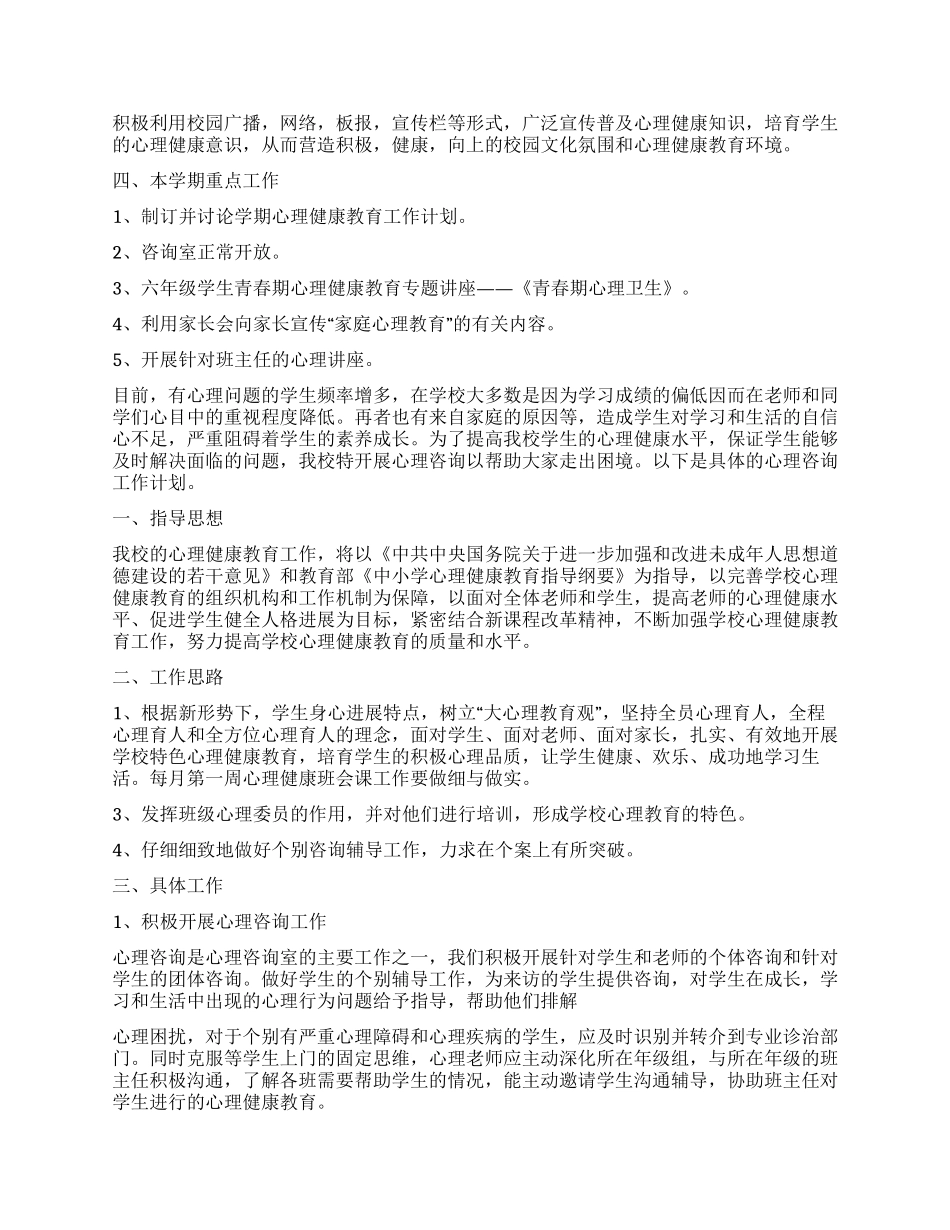 积极利用校园广播，网络，板报，宣传栏等形式，广泛宣传普及心理健康知识，培育学生的心理健康意识，从而营造积极，健康，向上的校园文化氛围和心理健康教育环境。

四、本学期重点工作

1、制订并讨论学期心理健康教育工作计划。

2、咨询室正常开放。

3、六年级学生青春期心理健康教育专题讲座——《青春期心理卫生》。

4、利用家长会向家长宣传“家庭心理教育”的有关内容。

5、开展针对班主任的心理讲座。

目前，有心理问题的学生频率增多，在学校大多数是因为学习成绩的偏低因而在老师和同学们心目中的重视程度降低。再者也有来自家庭的原因等，造成学生对学习和生活的自信心不足，严重阻碍着学生的素养成长。为了提高我校学生的心理健康水平，保证学生能够及时解决面临的问题，我校特开展心理咨询以帮助大家走出困境。以下是具体的心理咨询工作计划。

一、指导思想

我校的心理健康教育工作，将以《中共中央国务院关于进一步加强和改进未成年人思想道德建设的若干意见》和教育部《中小学心理健康教育指导纲要》为指导，以完善学校心理健康教育的组织机构和工作机制为保障，以面对全体老师和学生，提高老师的心理健康水平、促进学生健全人格进展为目标，紧密结合新课程改革精神，不断加强学校心理健康教育工作，努力提高学校心理健康教育的质量和水平。

二、工作思路

1、根据新形势下，学生身心进展特点，树立“大心理教育观”，坚持全员心理育人，全程心理育人和全方位心理育人的理念，面对学生、面对老师、面对家长，扎实、有效地开展学校特色心理健康教育，培育学生的积极心理品质，让学生健康、欢乐、成功地学习生活。每月第一周心理健康班会课工作要做细与做实。

3、发挥班级心理委员的作用，并对他们进行培训，形成学校心理教育的特色。

4、仔细细致地做好个别咨询辅导工作，力求在个案上有所突破。

三、具体工作

1、积极开展心理咨询工作

心理咨询是心理咨询室的主要工作之一，我们积极开展针对学生和老师的个体咨询和针对学生的团体咨询。做好学生的个别辅导工作，为来访的学生提供咨询，对学生在成长，学习和生活中出现的心理行为问题给予指导，帮助他们排解

心理困扰，对于个别有严重心理障碍和心理疾病的学生，应及时识别并转介到专业诊治部门。同时克服等学生上门的固定思维，心理老师应主动深化所在年级组，与所在年级的班主任积极沟通，了解各班需要帮助学生的情况，能主动邀请学生沟通辅导，协助班主任对学生进行的心理健康教育。